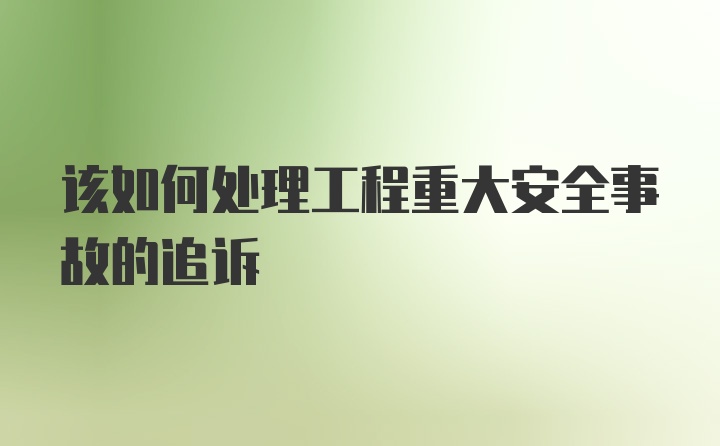 该如何处理工程重大安全事故的追诉